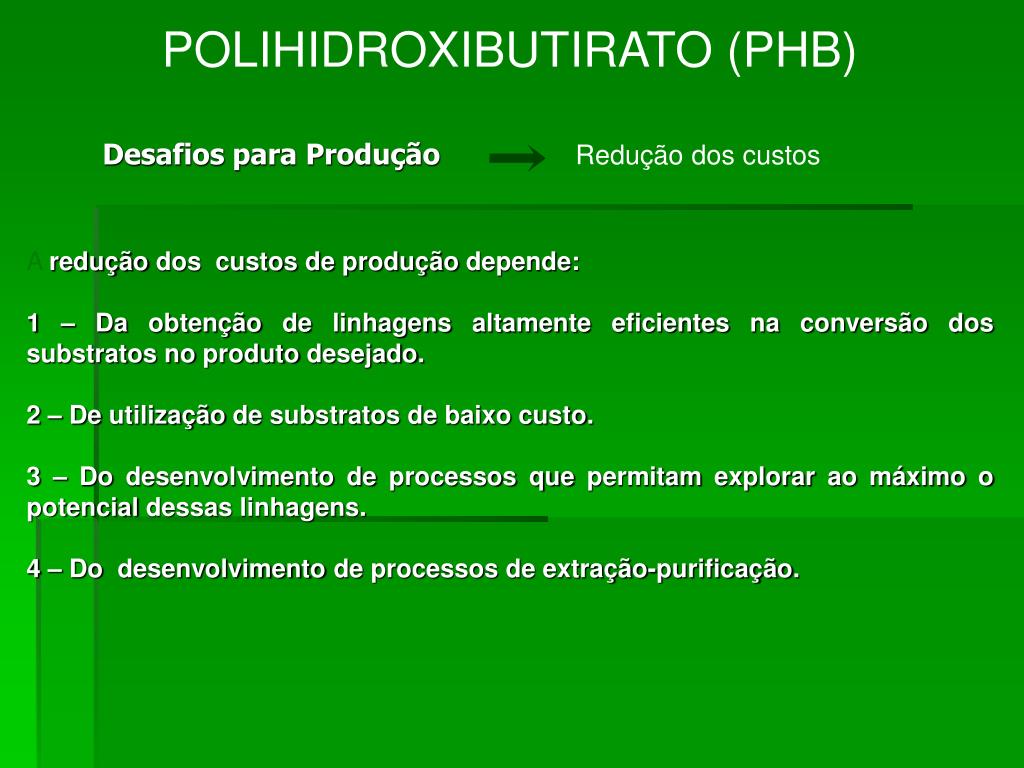 POLIHIDROXIBUTIRATO (PHB)

Desafios para Produção Redução dos custos

A redução dos custos de produção depende:

1 – Da obtenção de linhagens altamente eficientes na conversão dos substratos no produto desejado.

2 – De utilização de substratos de baixo custo.

3 – Do desenvolvimento de processos que permitam explorar ao máximo o potencial dessas linhagens.

4 – Do desenvolvimento de processos de extração-purificação.